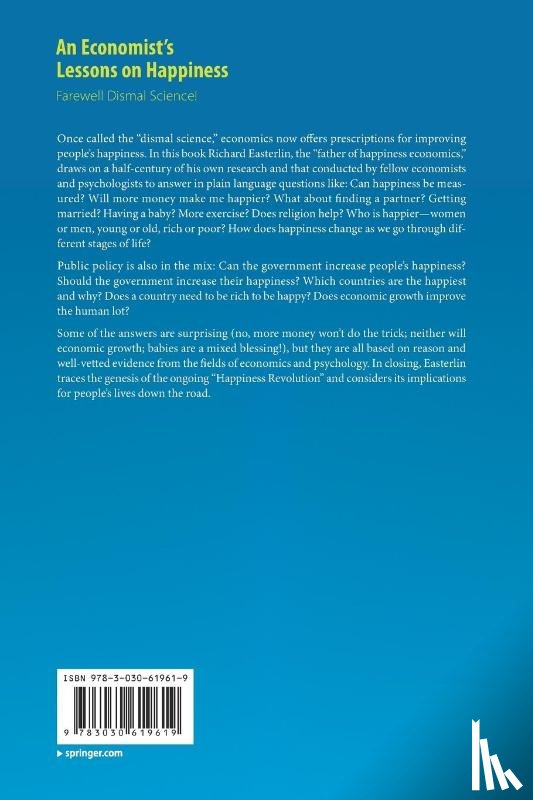 An Economist's Lessons on Happiness

Farewell Dismal Science!

Once called the "dismal science," economics now offers prescriptions for improving people's happiness. In this book Richard Easterlin, the "father of happiness economics," draws on a half-century of his own research and that conducted by fellow economists and psychologists to answer in plain language questions like: Can happiness be measured? Will more money make me happier? What about finding a partner? Getting married? Having a baby? More exercise? Does religion help? Who is happier—women or men, young or old, rich or poor? How does happiness change as we go through different stages of life?

Public policy is also in the mix: Can the government increase people's happiness? Should the government increase their happiness? Which countries are the happiest and why? Does a country need to be rich to be happy? Does economic growth improve the human lot?

Some of the answers are surprising (no, more money won't do the trick; neither will economic growth; babies are a mixed blessing!), but they are all based on reason and well-vetted evidence from the fields of economics and psychology. In closing, Easterlin traces the genesis of the ongoing "Happiness Revolution" and considers its implications for people's lives down the road.

ISBN 978-3-030-61961-9

9 783030 619619

▸ springer.com